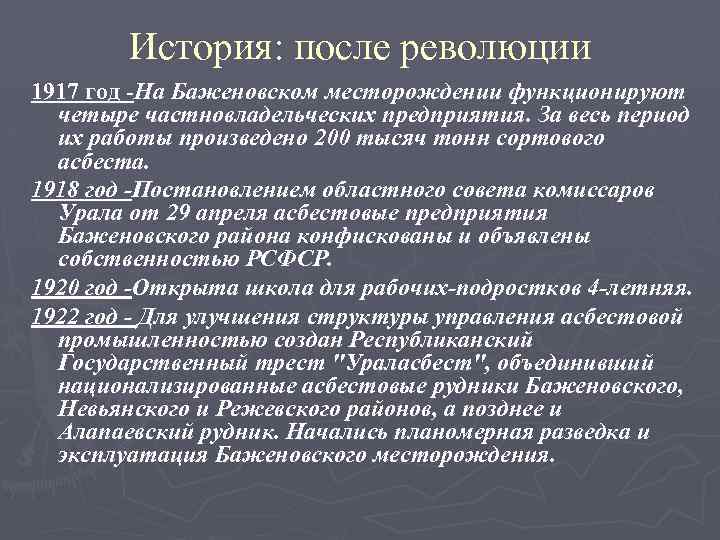 История: после революции

1917 год -На Баженовском месторождении функционируют четыре частновладельческих предприятия. За весь период их работы произведено 200 тысяч тонн сортового асбеста.

1918 год -Постановлением областного совета комиссаров Урала от 29 апреля асбестовые предприятия Баженовского района конфискованы и объявлены собственностью РСФСР.

1920 год -Открыта школа для рабочих-подростков 4-летняя.

1922 год - Для улучшения структуры управления асбестовой промышленностью создан Республиканский Государственный трест "Ураласбест", объединивший национализированные асбестовые рудники Баженовского, Невьянского и Режевского районов, а позднее и Алапаевский рудник. Начались планомерная разведка и эксплуатация Баженовского месторождения.